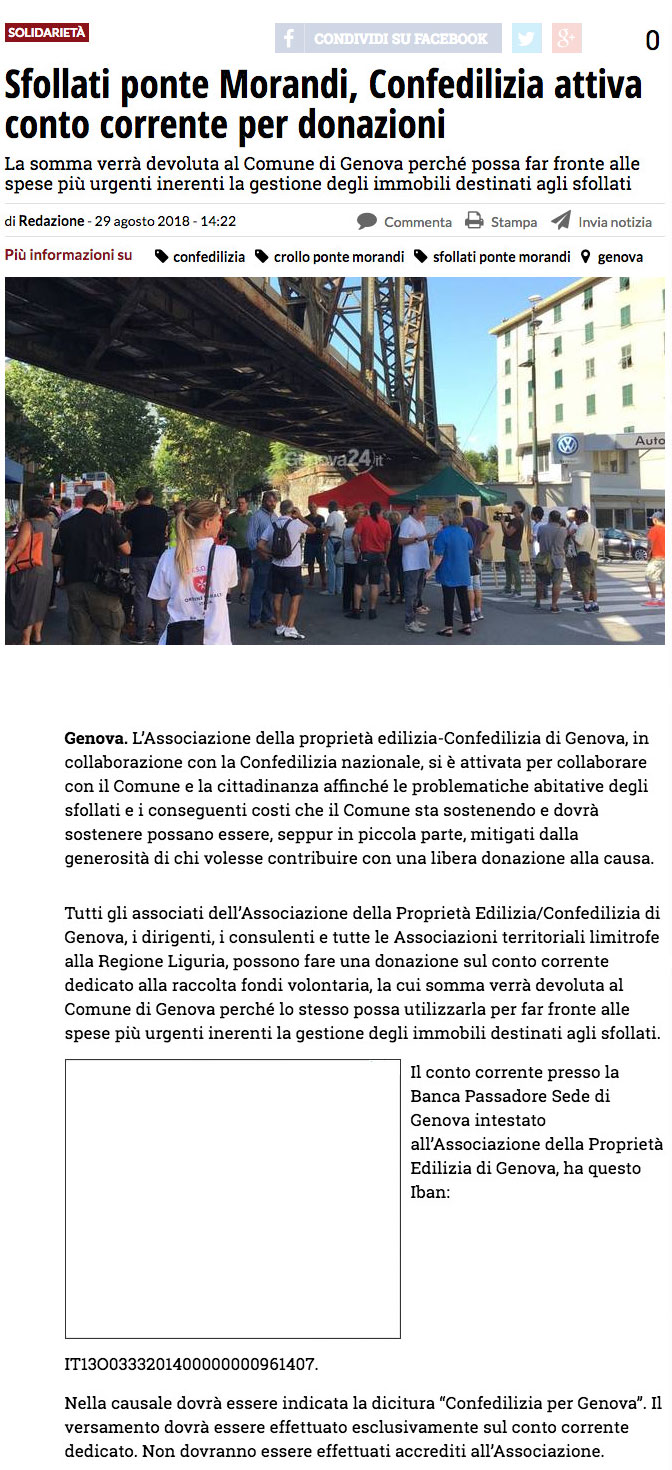 SOLIDARIETÀ

CONDIVIDI SU FACEBOOK

0

Sfollati ponte Morandi, Confedilizia attiva conto corrente per donazioni

La somma verrà devoluta al Comune di Genova perché possa far fronte alle spese più urgenti inerenti la gestione degli immobili destinati agli sfollati

di Redazione - 29 agosto 2018 - 14:22

Commenta Stampa Invia notizia

Più informazioni su confedilizia crollo ponte morandi sfollati ponte morandi genova

Genova24.it

Auto

Genova. L'Associazione della proprietà edilizia-Confedilizia di Genova, in collaborazione con la Confedilizia nazionale, si è attivata per collaborare con il Comune e la cittadinanza affinché le problematiche abitative degli sfollati e i conseguenti costi che il Comune sta sostenendo e dovrà sostenere possano essere, seppur in piccola parte, mitigati dalla generosità di chi volesse contribuire con una libera donazione alla causa.

Tutti gli associati dell'Associazione della Proprietà Edilizia/Confedilizia di Genova, i dirigenti, i consulenti e tutte le Associazioni territoriali limitrofe alla Regione Liguria, possono fare una donazione sul conto corrente dedicato alla raccolta fondi volontaria, la cui somma verrà devoluta al Comune di Genova perché lo stesso possa utilizzarla per far fronte alle spese più urgenti inerenti la gestione degli immobili destinati agli sfollati.

Il conto corrente presso la Banca Passadore Sede di Genova intestato all'Associazione della Proprietà Edilizia di Genova, ha questo Iban:

IT13O0333201400000000961407.

Nella causale dovrà essere indicata la dicitura "Confedilizia per Genova". Il versamento dovrà essere effettuato esclusivamente sul conto corrente dedicato. Non dovranno essere effettuati accrediti all'Associazione.